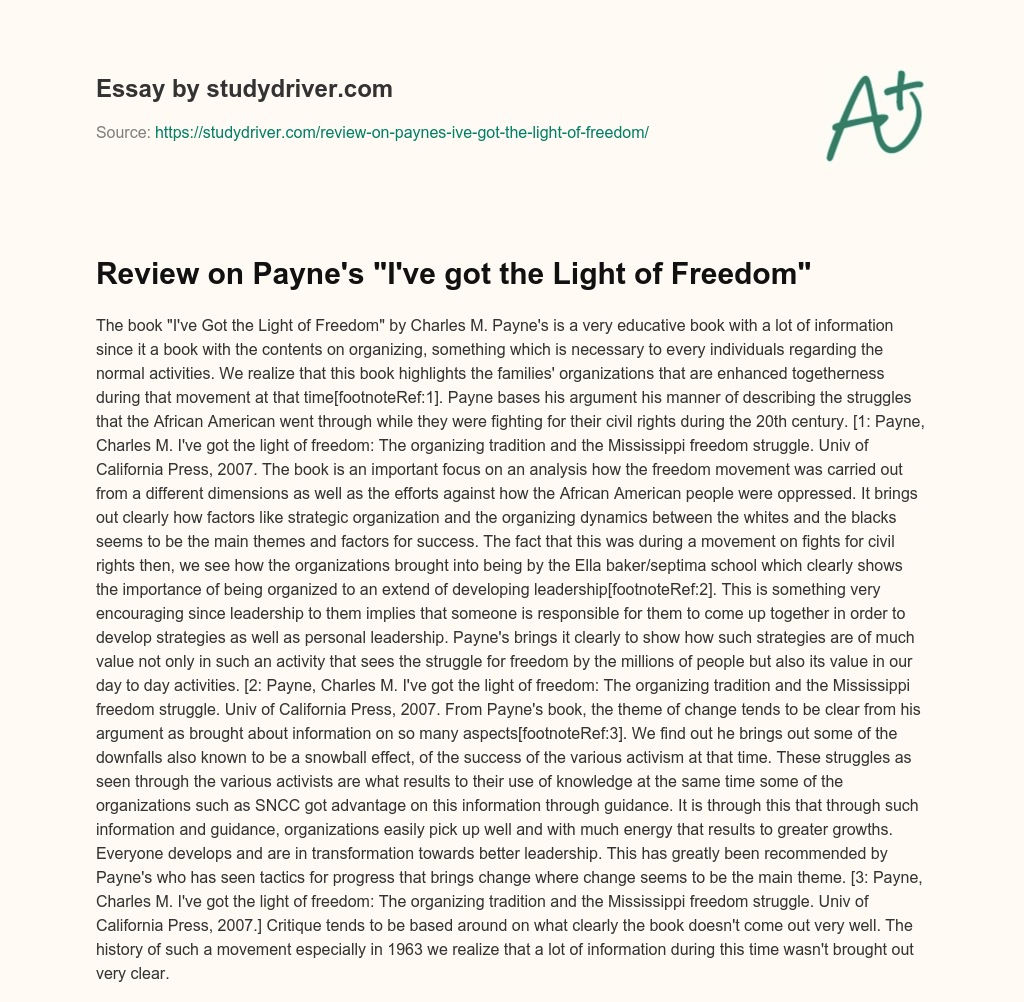 Essay by studydriver.com

Source: https://studydriver.com/review-on-paynes-ive-got-the-light-of-freedom/

A+

Review on Payne's "I've got the Light of Freedom"

The book "I've Got the Light of Freedom" by Charles M. Payne's is a very educative book with a lot of information since it a book with the contents on organizing, something which is necessary to every individuals regarding the normal activities. We realize that this book highlights the families' organizations that are enhanced togetherness during that movement at that time[footnoteRef:1]. Payne bases his argument his manner of describing the struggles that the African American went through while they were fighting for their civil rights during the 20th century. [1: Payne, Charles M. I've got the light of freedom: The organizing tradition and the Mississippi freedom struggle. Univ of California Press, 2007. The book is an important focus on an analysis how the freedom movement was carried out from a different dimensions as well as the efforts against how the African American people were oppressed. It brings out clearly how factors like strategic organization and the organizing dynamics between the whites and the blacks seems to be the main themes and factors for success. The fact that this was during a movement on fights for civil rights then, we see how the organizations brought into being by the Ella baker/septima school which clearly shows the importance of being organized to an extend of developing leadership[footnoteRef:2]. This is something very encouraging since leadership to them implies that someone is responsible for them to come up together in order to develop strategies as well as personal leadership. Payne's brings it clearly to show how such strategies are of much value not only in such an activity that sees the struggle for freedom by the millions of people but also its value in our day to day activities. [2: Payne, Charles M. I've got the light of freedom: The organizing tradition and the Mississippi freedom struggle. Univ of California Press, 2007. From Payne's book, the theme of change tends to be clear from his argument as brought about information on so many aspects[footnoteRef:3]. We find out he brings out some of the downfalls also known to be a snowball effect, of the success of the various activism at that time. These struggles as seen through the various activists are what results to their use of knowledge at the same time some of the organizations such as SNCC got advantage on this information through guidance. It is through this that through such information and guidance, organizations easily pick up well and with much energy that results to greater growths. Everyone develops and are in transformation towards better leadership. This has greatly been recommended by Payne's who has seen tactics for progress that brings change where change seems to be the main theme. [3: Payne, Charles M. I've got the light of freedom: The organizing tradition and the Mississippi freedom struggle. Univ of California Press, 2007.] Critique tends to be based around on what clearly the book doesn't come out very well. The history of such a movement especially in 1963 we realize that a lot of information during this time wasn't brought out very clear.